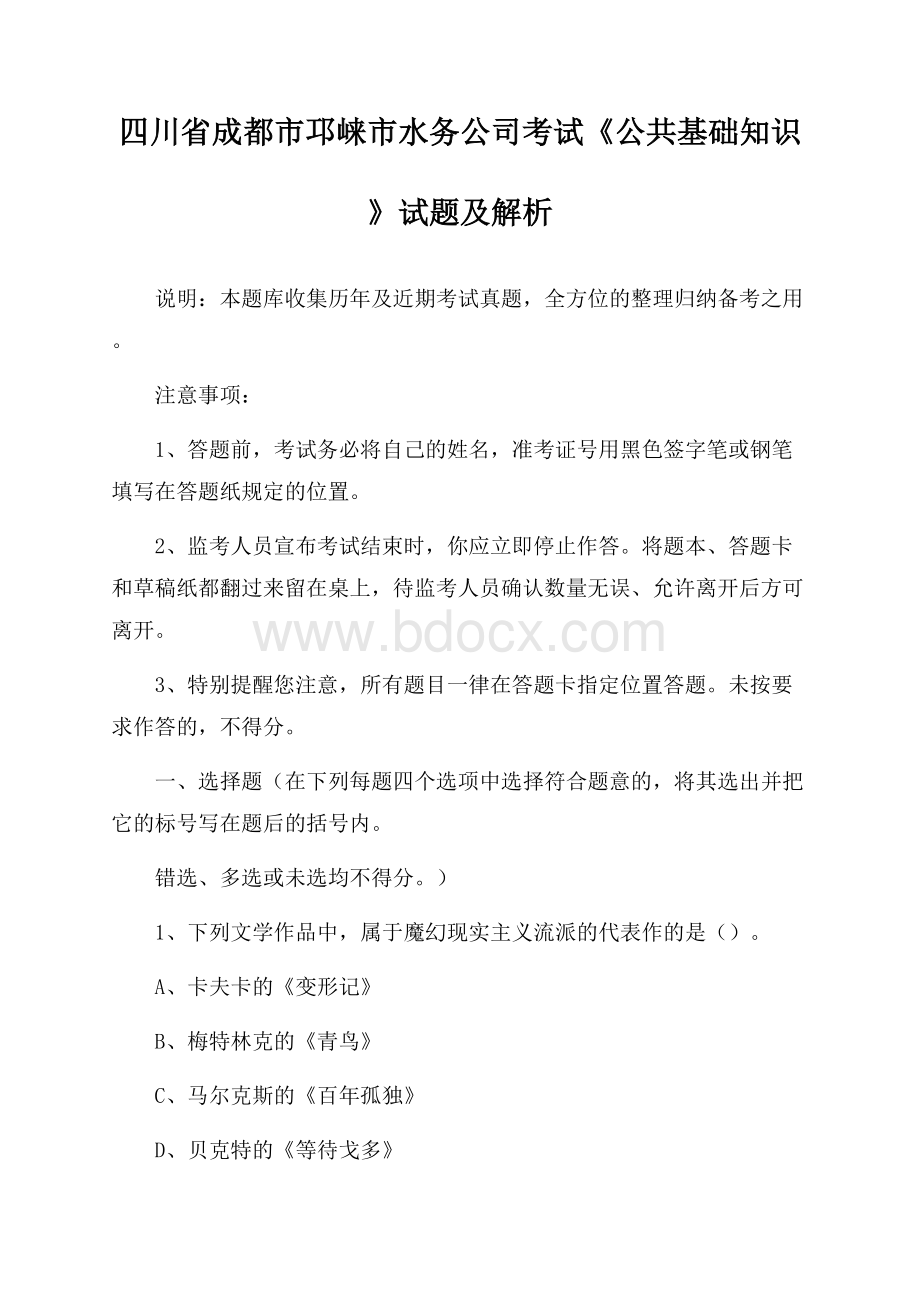 四川省成都市邛崃市水务公司考试《公共基础知识》试题及解析

说明：本题库收集历年及近期考试真题，全方位的整理归纳备考之用。

注意事项：

1、答题前，考试务必将自己的姓名，准考证号用黑色签字笔或钢笔填写在答题纸规定的位置。

2、监考人员宣布考试结束时，你应立即停止作答。将题本、答题卡和草稿纸都翻过来留在桌上，待监考人员确认数量无误、允许离开后方可离开。

www.bdocx.com

3、特别提醒您注意，所有题目一律在答题卡指定位置答题。未按要求作答的，不得分。

一、选择题（在下列每题四个选项中选择符合题意的，将其选出并把它的标号写在题后的括号内。

错选、多选或未选均不得分。）

1、下列文学作品中，属于魔幻现实主义流派的代表作的是（）。

A、卡夫卡的《变形记》

B、梅特林克的《青鸟》

C、马尔克斯的《百年孤独》

D、贝克特的《等待戈多》